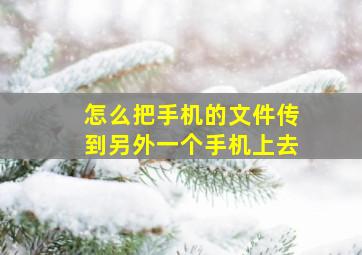 怎么把手机的文件传到另外一个手机上去